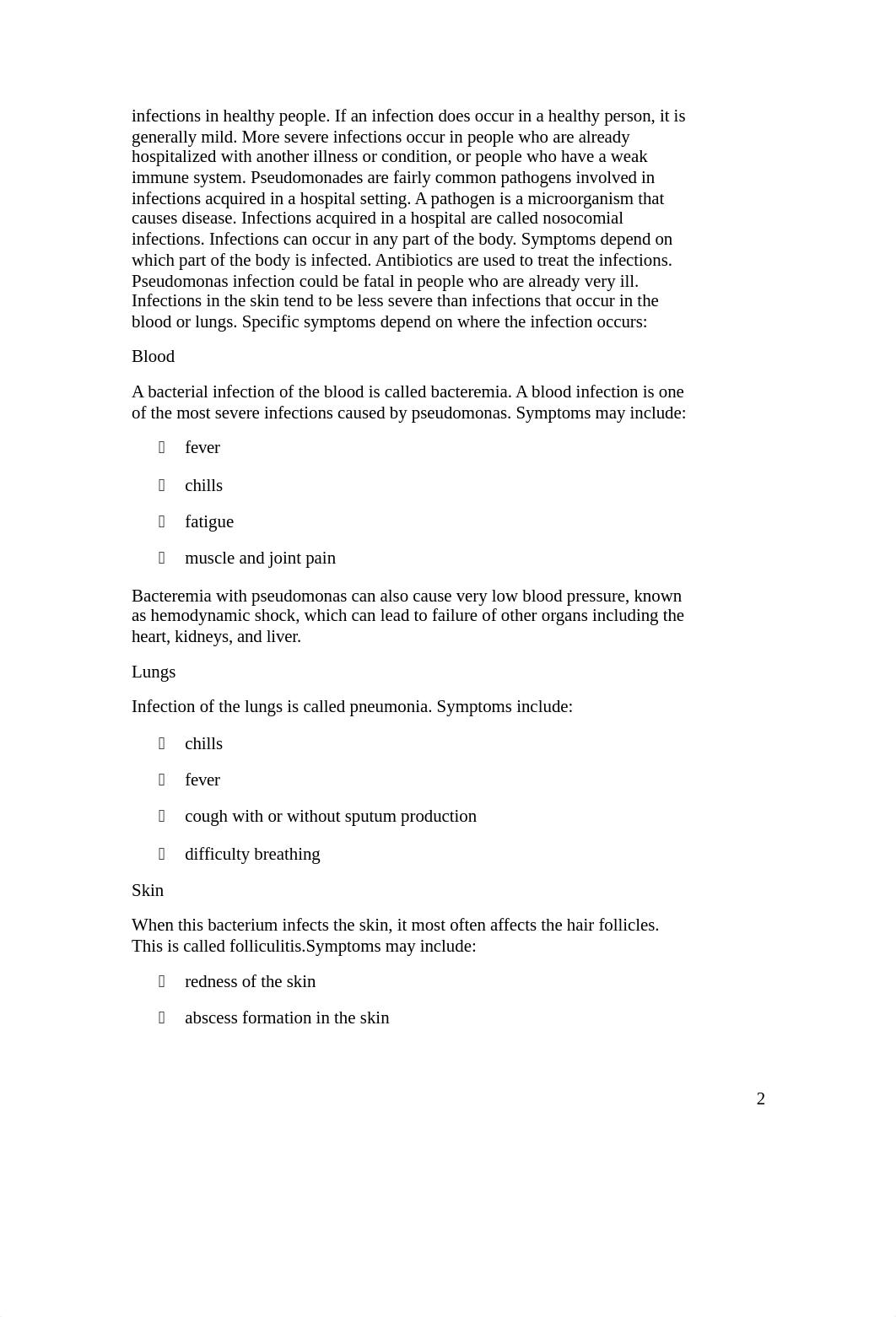 infections in healthy people. If an infection does occur in a healthy person, it is generally mild. More severe infections occur in people who are already hospitalized with another illness or condition, or people who have a weak immune system. Pseudomonades are fairly common pathogens involved in infections acquired in a hospital setting. A pathogen is a microorganism that causes disease. Infections acquired in a hospital are called nosocomial infections. Infections can occur in any part of the body. Symptoms depend on which part of the body is infected. Antibiotics are used to treat the infections. Pseudomonas infection could be fatal in people who are already very ill. Infections in the skin tend to be less severe than infections that occur in the blood or lungs. Specific symptoms depend on where the infection occurs:

Blood

A bacterial infection of the blood is called bacteremia. A blood infection is one of the most severe infections caused by pseudomonas. Symptoms may include:

- fever
- chills
- fatigue
- muscle and joint pain

Bacteremia with pseudomonas can also cause very low blood pressure, known as hemodynamic shock, which can lead to failure of other organs including the heart, kidneys, and liver.

Lungs

Infection of the lungs is called pneumonia. Symptoms include:

- chills
- fever
- cough with or without sputum production
- difficulty breathing

Skin

When this bacterium infects the skin, it most often affects the hair follicles. This is called folliculitis.Symptoms may include:

- redness of the skin
- abscess formation in the skin

2